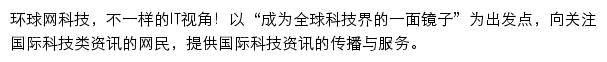 环球网科技，不一样的IT视角！以“成为全球科技界的一面镜子”为出发点，向关注国际科技类资讯的网民，提供国际科技资讯的传播与服务。